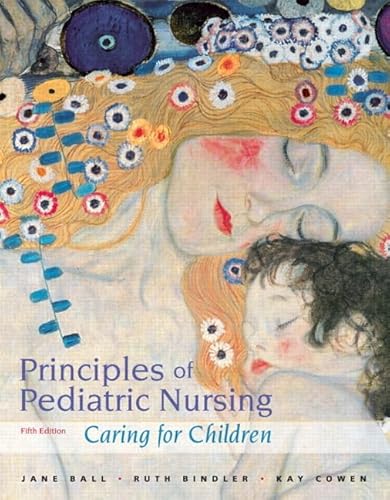 Principles of Pediatric Nursing

Fifth Edition

Caring for Children

JANE BALL • RUTH BINDLER • KAY COWEN